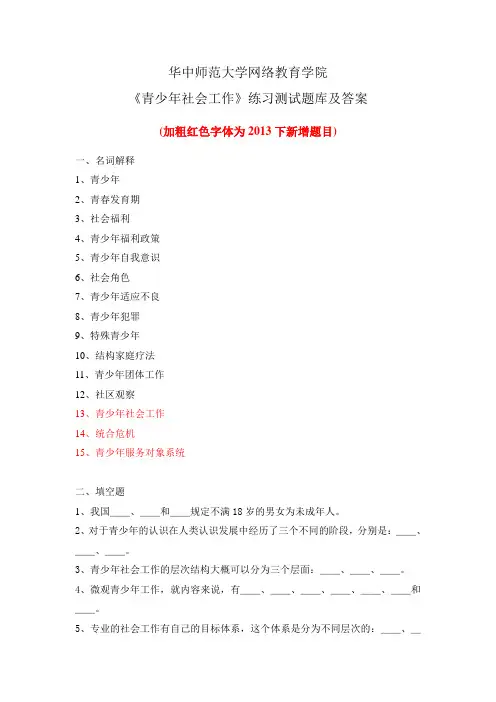 华中师范大学网络教育学院
《青少年社会工作》练习测试题库及答案

(加粗红色字体为 2013 下新增题目)

一、名词解释
1、青少年
2、青春发育期
3、社会福利
4、青少年福利政策
5、青少年自我意识
6、社会角色
7、青少年适应不良
8、青少年犯罪
9、特殊青少年
10、结构家庭疗法
11、青少年团体工作
12、社区观察
13、青少年社会工作
14、统合危机
15、青少年服务对象系统

二、填空题
1、我国____、____和____规定不满 18 岁的男女为未成年人。
2、对于青少年的认识在人类认识发展中经历了三个不同的阶段，分别是：____、____、____。
3、青少年社会工作的层次结构大概可以分为三个层面：____、____、____。
4、微观青少年工作，就内容来说，有____、____、____、____、____、____和____。
5、专业的社会工作有自己的目标体系，这个体系是分为不同层次的：____、__